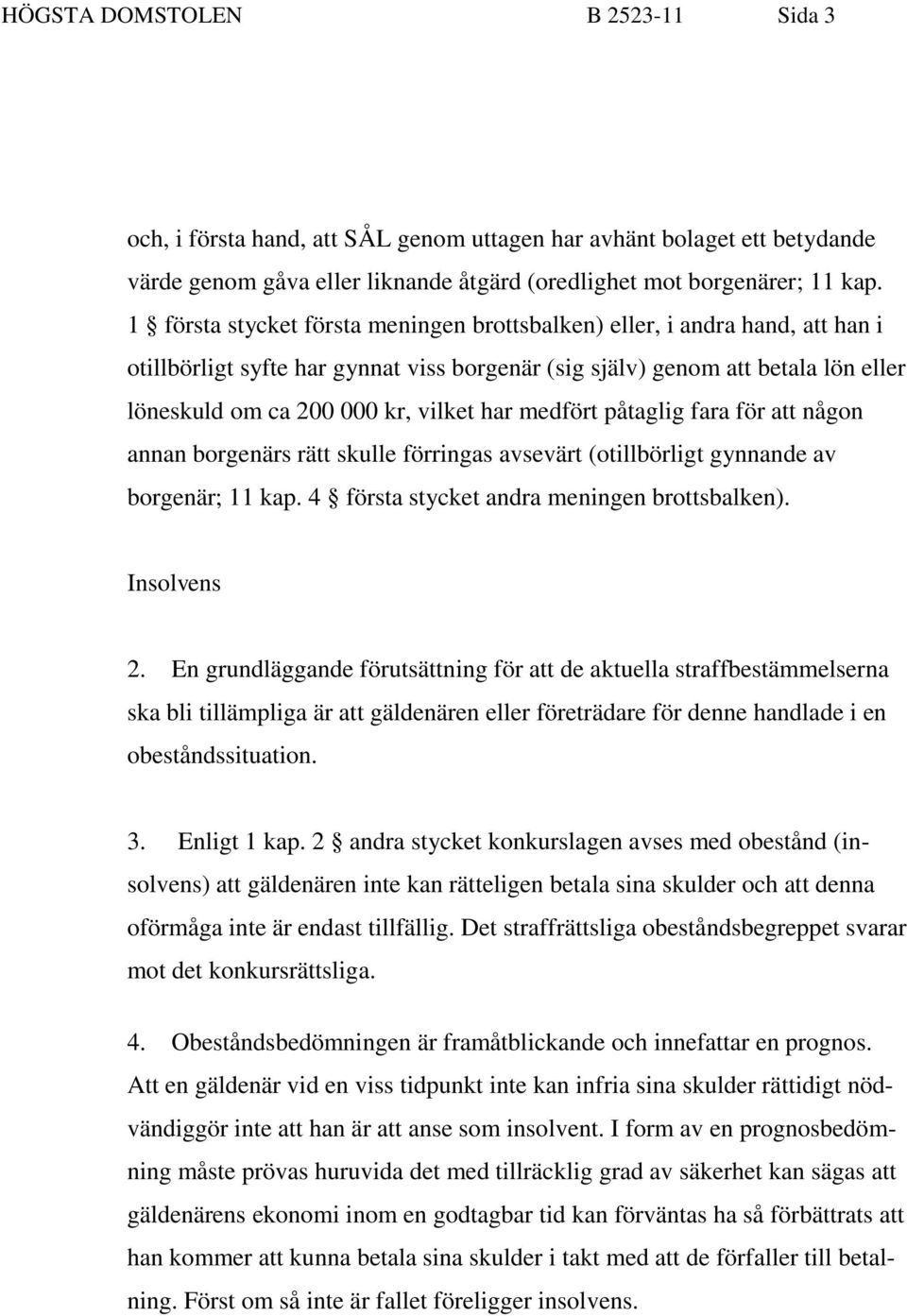 HÖGSTA DOMSTOLEN B 2523-11 Sida 3

och, i första hand, att SÅL genom uttagen har avhänt bolaget ett betydande värde genom gåva eller liknande åtgärd (oredlighet mot borgenärer; 11 kap. 1 § första stycket första meningen brottsbalken) eller, i andra hand, att han i otillbörligt syfte har gynnat viss borgenär (sig själv) genom att betala lön eller löneskuld om ca 200 000 kr, vilket har medfört påtaglig fara för att någon annan borgenärs rätt skulle förringas avsevärt (otillbörligt gynnande av borgenär; 11 kap. 4 § första stycket andra meningen brottsbalken).

Insolvens

2. En grundläggande förutsättning för att de aktuella straffbestämmelserna ska bli tillämpliga är att gäldenären eller företrädare för denne handlade i en obeståndssituation.

3. Enligt 1 kap. 2 § andra stycket konkurslagen avses med obestånd (insolvens) att gäldenären inte kan rätteligen betala sina skulder och att denna oförmåga inte är endast tillfällig. Det straffrättsliga obeståndsbegreppet svarar mot det konkursrättsliga.

4. Obeståndsbedömningen är framåtblickande och innefattar en prognos. Att en gäldenär vid en viss tidpunkt inte kan infria sina skulder rättidigt nödvändiggör inte att han är att anse som insolvent. I form av en prognosbedömning måste prövas huruvida det med tillräcklig grad av säkerhet kan sägas att gäldenärens ekonomi inom en godtagbar tid kan förväntas ha så förbättrats att han kommer att kunna betala sina skulder i takt med att de förfaller till betalning. Först om så inte är fallet föreligger insolvens.